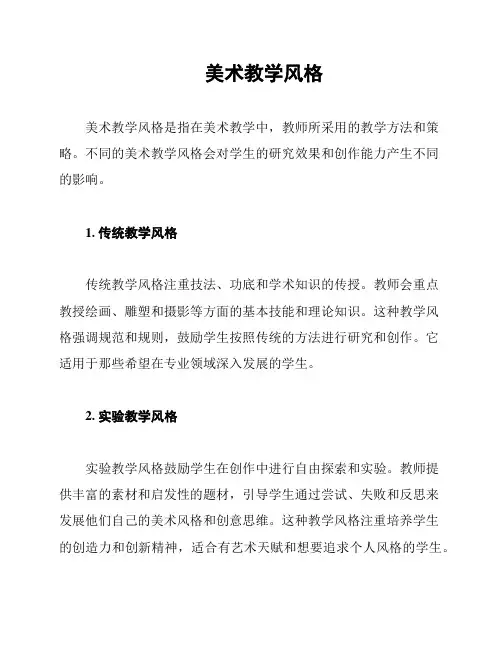 美术教学风格

美术教学风格是指在美术教学中，教师所采用的教学方法和策略。不同的美术教学风格会对学生的研究效果和创作能力产生不同的影响。

1. 传统教学风格

传统教学风格注重技法、功底和学术知识的传授。教师会重点教授绘画、雕塑和摄影等方面的基本技能和理论知识。这种教学风格强调规范和规则，鼓励学生按照传统的方法进行研究和创作。它适用于那些希望在专业领域深入发展的学生。

2. 实验教学风格

实验教学风格鼓励学生在创作中进行自由探索和实验。教师提供丰富的素材和启发性的题材，引导学生通过尝试、失败和反思来发展他们自己的美术风格和创意思维。这种教学风格注重培养学生的创造力和创新精神，适合有艺术天赋和想要追求个人风格的学生。